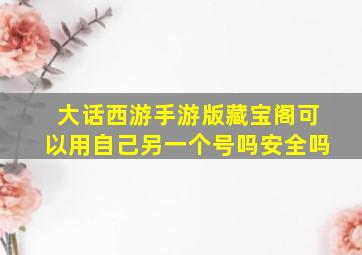 大话西游手游版藏宝阁可以用自己另一个号吗安全吗